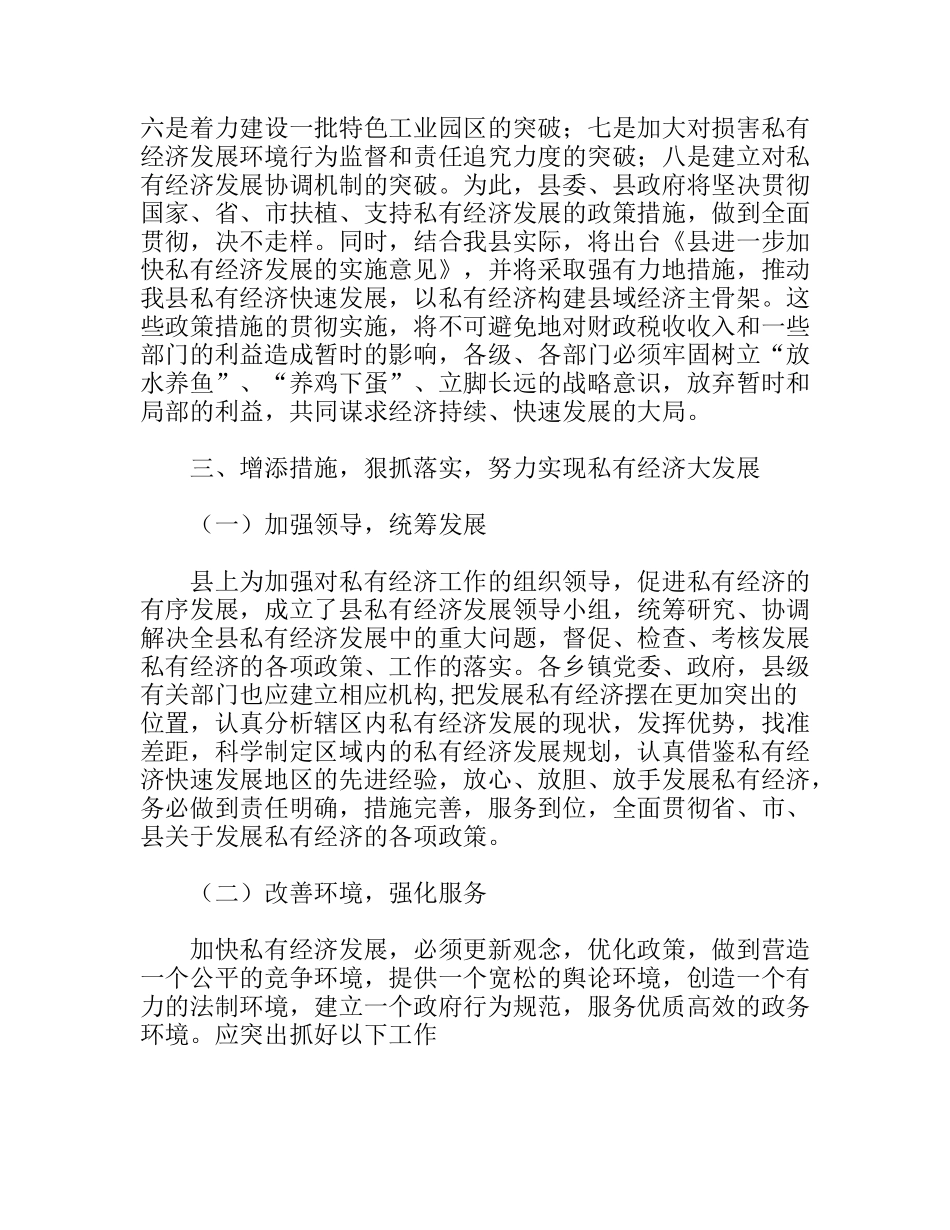 六是着力建设一批特色工业园区的突破；七是加大对损害私有经济发展环境行为监督和责任追究力度的突破；八是建立对私有经济发展协调机制的突破。为此，县委、县政府将坚决贯彻国家、省、市扶植、支持私有经济发展的政策措施，做到全面贯彻，决不走样。同时，结合我县实际，将出台《县进一步加快私有经济发展的实施意见》，并将采取强有力地措施，推动我县私有经济快速发展，以私有经济构建县域经济主骨架。这些政策措施的贯彻实施，将不可避免地对财政税收收入和一些部门的利益造成暂时的影响，各级、各部门必须牢固树立“放水养鱼”、“养鸡下蛋”、立脚长远的战略意识，放弃暂时和局部的利益，共同谋求经济持续、快速发展的大局。

三、增添措施，狠抓落实，努力实现私有经济大发展

（一）加强领导，统筹发展

县上为加强对私有经济工作的组织领导，促进私有经济的有序发展，成立了县私有经济发展领导小组，统筹研究、协调解决全县私有经济发展中的重大问题，督促、检查、考核发展私有经济的各项政策、工作的落实。各乡镇党委、政府，县级有关部门也应建立相应机构,把发展私有经济摆在更加突出的位置，认真分析辖区内私有经济发展的现状，发挥优势，找准差距，科学制定区域内的私有经济发展规划，认真借鉴私有经济快速发展地区的先进经验，放心、放胆、放手发展私有经济，务必做到责任明确，措施完善，服务到位，全面贯彻省、市、县关于发展私有经济的各项政策。

（二）改善环境，强化服务

加快私有经济发展，必须更新观念，优化政策，做到营造一个公平的竞争环境，提供一个宽松的舆论环境，创造一个有力的法制环境，建立一个政府行为规范，服务优质高效的政务环境。应突出抓好以下工作